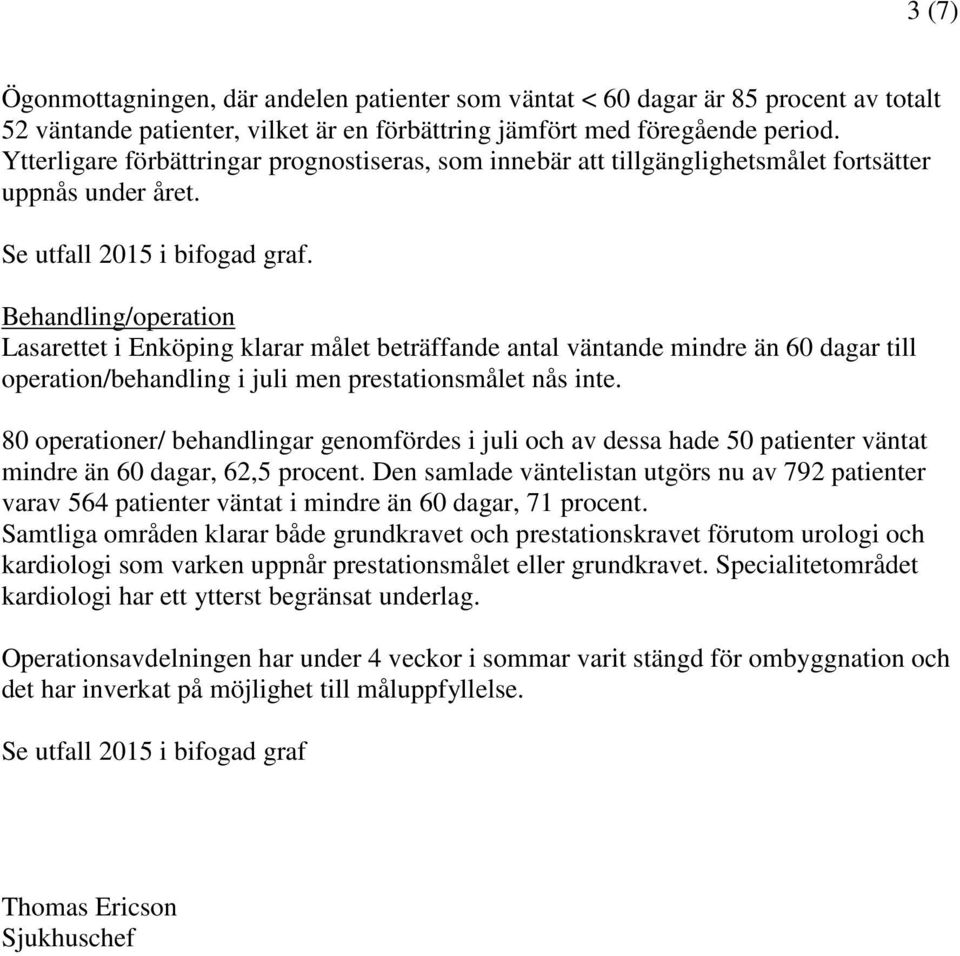 3 (7)

Ögonmottagningen, där andelen patienter som väntat < 60 dagar är 85 procent av totalt 52 väntande patienter, vilket är en förbättring jämfört med föregående period. Ytterligare förbättringar prognostiseras, som innebär att tillgänglighetsmålet fortsätter uppnås under året.

Se utfall 2015 i bifogad graf.

Behandling/operation
Lasarettet i Enköping klarar målet beträffande antal väntande mindre än 60 dagar till operation/behandling i juli men prestationsmålet nås inte.

80 operationer/ behandlingar genomfördes i juli och av dessa hade 50 patienter väntat mindre än 60 dagar, 62,5 procent. Den samlade väntelistan utgörs nu av 792 patienter varav 564 patienter väntat i mindre än 60 dagar, 71 procent.
Samtliga områden klarar både grundkravet och prestationskravet förutom urologi och kardiologi som varken uppnår prestationsmålet eller grundkravet. Specialitetområdet kardiologi har ett ytterst begränsat underlag.

Operationsavdelningen har under 4 veckor i sommar varit stängd för ombyggnation och det har inverkat på möjlighet till måluppfyllelse.

Se utfall 2015 i bifogad graf

Thomas Ericson
Sjukhuschef